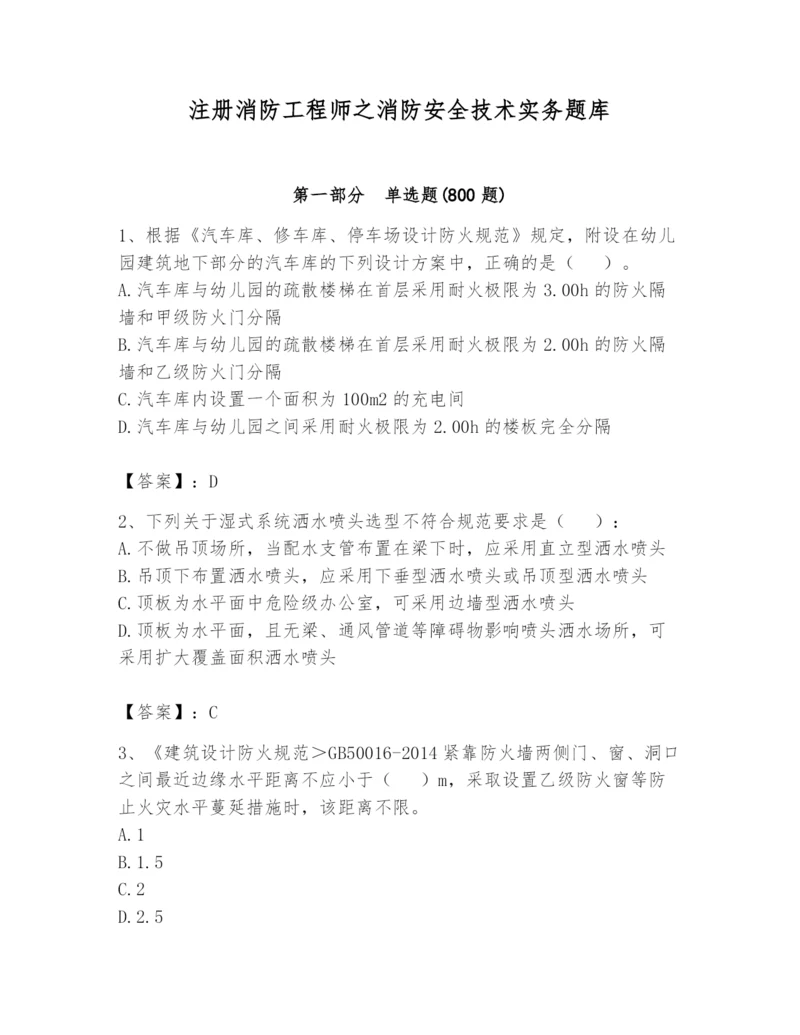 注册消防工程师之消防安全技术实务题库

第一部分　单选题(800 题)

1、根据《汽车库、修车库、停车场设计防火规范》规定，附设在幼儿园建筑地下部分的汽车库的下列设计方案中，正确的是（　）。
A.汽车库与幼儿园的疏散楼梯在首层采用耐火极限为 3.00h 的防火隔墙和甲级防火门分隔
B.汽车库与幼儿园的疏散楼梯在首层采用耐火极限为 2.00h 的防火隔墙和乙级防火门分隔
C.汽车库内设置一个面积为 100m2 的充电间
D.汽车库与幼儿园之间采用耐火极限为 2.00h 的楼板完全分隔

【答案】：D

2、下列关于湿式系统洒水喷头选型不符合规范要求是（　）：
A.不做吊顶场所，当配水支管布置在梁下时，应采用直立型洒水喷头
B.吊顶下布置洒水喷头，应采用下垂型洒水喷头或吊顶型洒水喷头
C.顶板为水平面中危险级办公室，可采用边墙型洒水喷头
D.顶板为水平面，且无梁、通风管道等障碍物影响喷头洒水场所，可采用扩大覆盖面积洒水喷头

【答案】：C

3、《建筑设计防火规范＞GB50016-2014 紧靠防火墙两侧门、窗、洞口之间最近边缘水平距离不应小于（　）m，采取设置乙级防火窗等防止火灾水平蔓延措施时，该距离不限。
A.1
B.1.5
C.2
D.2.5